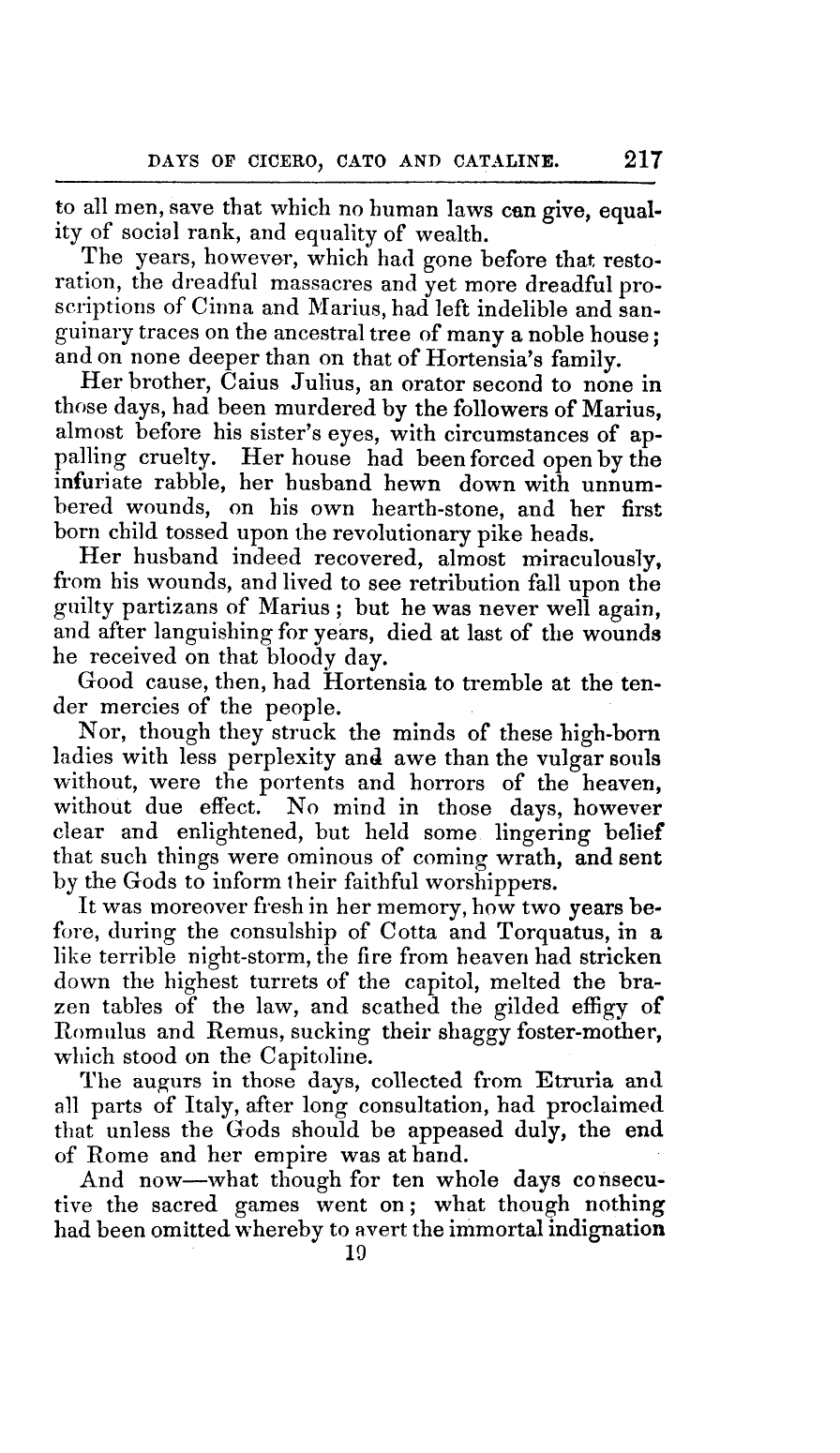 DAYS OF CICERO, CATO AND CATALINE. 217

to all men, save that which no human laws can give, equality of social rank, and equality of wealth.

The years, however, which had gone before that restoration, the dreadful massacres and yet more dreadful proscriptions of Cinna and Marius, had left indelible and sanguinary traces on the ancestral tree of many a noble house; and on none deeper than on that of Hortensia's family.

Her brother, Caius Julius, an orator second to none in those days, had been murdered by the followers of Marius, almost before his sister's eyes, with circumstances of appalling cruelty. Her house had been forced open by the infuriate rabble, her husband hewn down with unnumbered wounds, on his own hearth-stone, and her first born child tossed upon the revolutionary pike heads.

Her husband indeed recovered, almost miraculously, from his wounds, and lived to see retribution fall upon the guilty partizans of Marius; but he was never well again, and after languishing for years, died at last of the wounds he received on that bloody day.

Good cause, then, had Hortensia to tremble at the tender mercies of the people.

Nor, though they struck the minds of these high-born ladies with less perplexity and awe than the vulgar souls without, were the portents and horrors of the heaven, without due effect. No mind in those days, however clear and enlightened, but held some lingering belief that such things were ominous of coming wrath, and sent by the Gods to inform their faithful worshippers.

It was moreover fresh in her memory, how two years before, during the consulship of Cotta and Torquatus, in a like terrible night-storm, the fire from heaven had stricken down the highest turrets of the capitol, melted the brazen tables of the law, and scathed the gilded effigy of Romulus and Remus, sucking their shaggy foster-mother, which stood on the Capitoline.

The augurs in those days, collected from Etruria and all parts of Italy, after long consultation, had proclaimed that unless the Gods should be appeased duly, the end of Rome and her empire was at hand.

And now—what though for ten whole days consecutive the sacred games went on; what though nothing had been omitted whereby to avert the immortal indignation

19